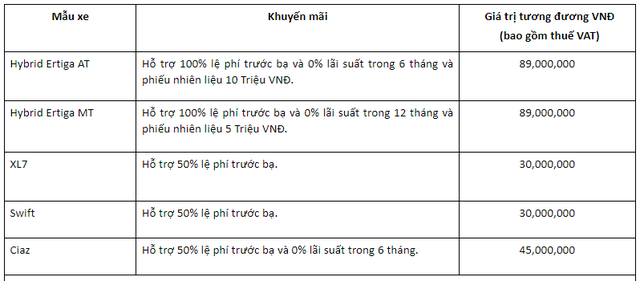 | Mẫu xe | Khuyến mãi | Giá trị tương đương VNĐ (bao gồm thuế VAT) |
|---|---|---|
| Hybrid Ertiga AT | Hỗ trợ 100% lệ phí trước bạ và 0% lãi suất trong 6 tháng và phiếu nhiên liệu 10 Triệu VNĐ. | 89,000,000 |
| Hybrid Ertiga MT | Hỗ trợ 100% lệ phí trước bạ và 0% lãi suất trong 12 tháng và phiếu nhiên liệu 5 Triệu VNĐ. | 89,000,000 |
| XL7 | Hỗ trợ 50% lệ phí trước bạ. | 30,000,000 |
| Swift | Hỗ trợ 50% lệ phí trước bạ. | 30,000,000 |
| Ciaz | Hỗ trợ 50% lệ phí trước bạ và 0% lãi suất trong 6 tháng. | 45,000,000 |